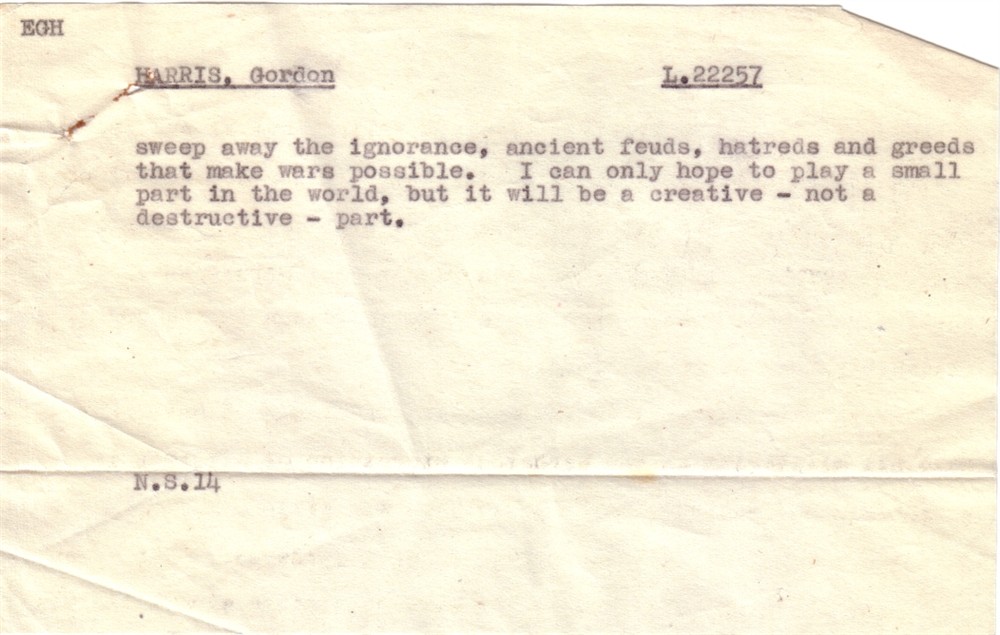 EGH

HARRIS, Gordon

L.22257

sweep away the ignorance, ancient feuds, hatreds and greeds that make wars possible. I can only hope to play a small part in the world, but it will be a creative - not a destructive - part.

N.S.14